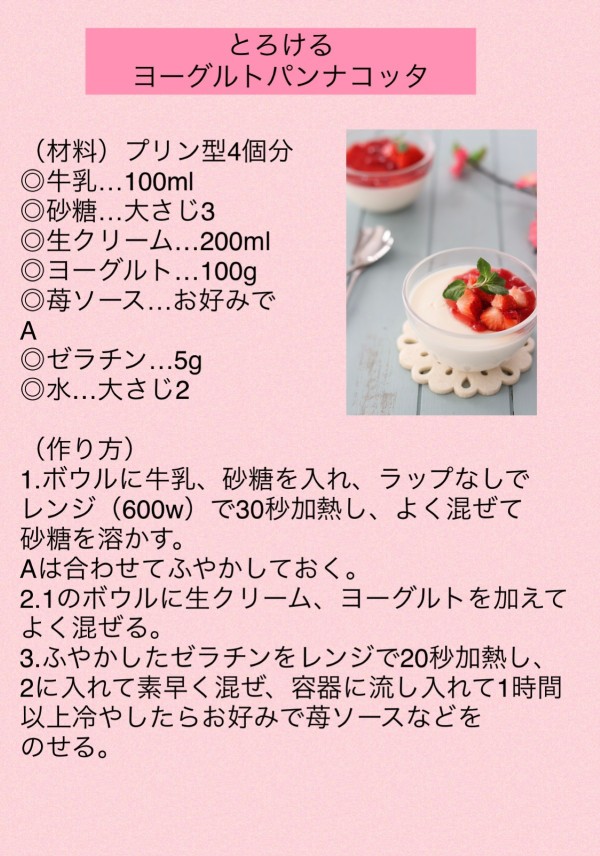 とろける
ヨーグルトパンナコッタ

（材料）プリン型4個分
◎牛乳…100ml
◎砂糖…大さじ3
◎生クリーム…200ml
◎ヨーグルト…100g
◎苺ソース…お好みで
A
◎ゼラチン…5g
◎水…大さじ2

（作り方）
1.ボウルに牛乳、砂糖を入れ、ラップなしでレンジ（600w）で30秒加熱し、よく混ぜて砂糖を溶かす。
Aは合わせてふやかしておく。
2.1のボウルに生クリーム、ヨーグルトを加えてよく混ぜる。
3.ふやかしたゼラチンをレンジで20秒加熱し、2に入れて素早く混ぜ、容器に流し入れて1時間以上冷やしたらお好みで苺ソースなどをのせる。